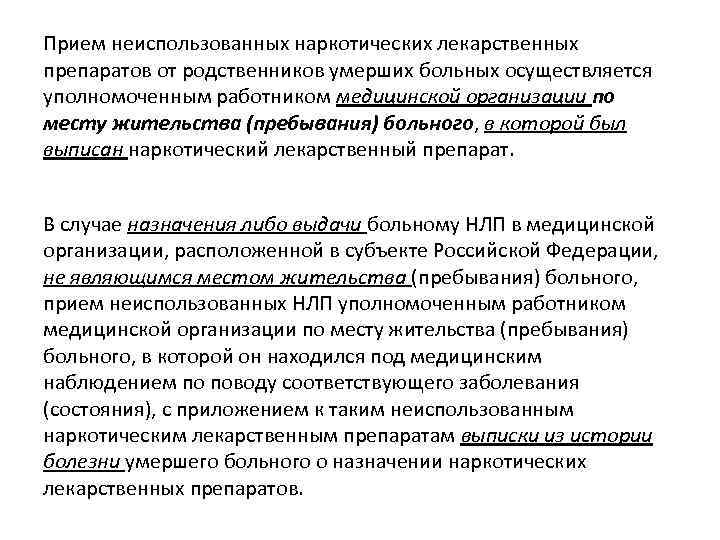 Прием неиспользованных наркотических лекарственных препаратов от родственников умерших больных осуществляется уполномоченным работником медицинской организации по месту жительства (пребывания) больного, в которой был выписан наркотический лекарственный препарат.

В случае назначения либо выдачи больному НЛП в медицинской организации, расположенной в субъекте Российской Федерации, не являющимся местом жительства (пребывания) больного, прием неиспользованных НЛП уполномоченным работником медицинской организации по месту жительства (пребывания) больного, в которой он находился под медицинским наблюдением по поводу соответствующего заболевания (состояния), с приложением к таким неиспользованным наркотическим лекарственным препаратам выписки из истории болезни умершего больного о назначении наркотических лекарственных препаратов.